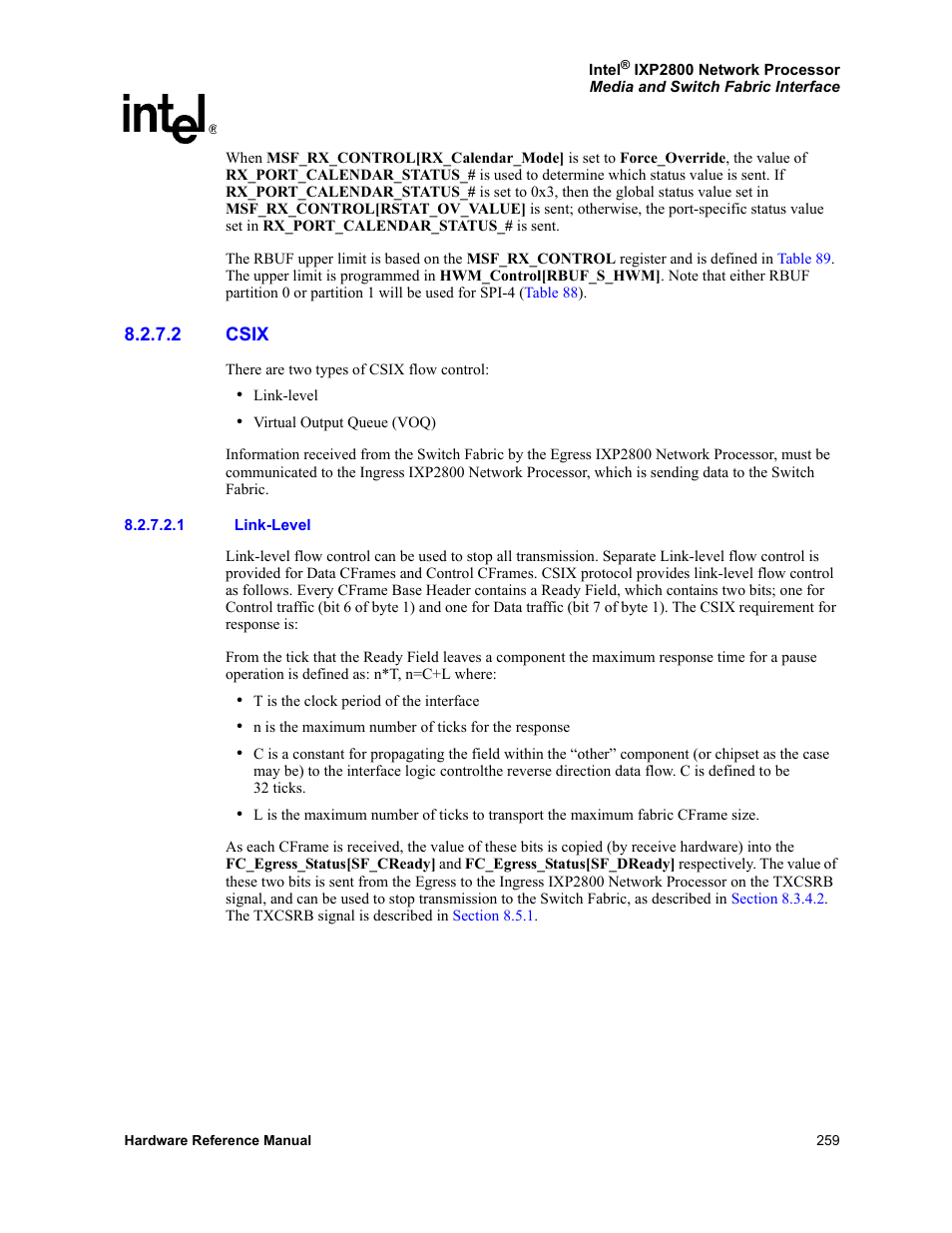 Intel® IXP2800 Network Processor
Media and Switch Fabric Interface

intel®

When MSF_RX_CONTROL[RX_Calendar_Mode] is set to Force_Override, the value of RX_PORT_CALENDAR_STATUS_# is used to determine which status value is sent. If RX_PORT_CALENDAR_STATUS_# is set to 0x3, then the global status value set in MSF_RX_CONTROL[RSTAT_OV_VALUE] is sent; otherwise, the port-specific status value set in RX_PORT_CALENDAR_STATUS_# is sent.

The RBUF upper limit is based on the MSF_RX_CONTROL register and is defined in Table 89. The upper limit is programmed in HWM_Control[RBUF_S_HWM]. Note that either RBUF partition 0 or partition 1 will be used for SPI-4 (Table 88).

8.2.7.2 CSIX

There are two types of CSIX flow control:

• Link-level

• Virtual Output Queue (VOQ)

Information received from the Switch Fabric by the Egress IXP2800 Network Processor, must be communicated to the Ingress IXP2800 Network Processor, which is sending data to the Switch Fabric.

8.2.7.2.1 Link-Level

Link-level flow control can be used to stop all transmission. Separate Link-level flow control is provided for Data CFrames and Control CFrames. CSIX protocol provides link-level flow control as follows. Every CFrame Base Header contains a Ready Field, which contains two bits; one for Control traffic (bit 6 of byte 1) and one for Data traffic (bit 7 of byte 1). The CSIX requirement for response is:

From the tick that the Ready Field leaves a component the maximum response time for a pause operation is defined as: n*T, n=C+L where:

• T is the clock period of the interface

• n is the maximum number of ticks for the response

• C is a constant for propagating the field within the “other” component (or chipset as the case may be) to the interface logic controlthe reverse direction data flow. C is defined to be 32 ticks.

• L is the maximum number of ticks to transport the maximum fabric CFrame size.

As each CFrame is received, the value of these bits is copied (by receive hardware) into the FC_Egress_Status[SF_CReady] and FC_Egress_Status[SF_DReady] respectively. The value of these two bits is sent from the Egress to the Ingress IXP2800 Network Processor on the TXCSRB signal, and can be used to stop transmission to the Switch Fabric, as described in Section 8.3.4.2. The TXCSRB signal is described in Section 8.5.1.

Hardware Reference Manual 259